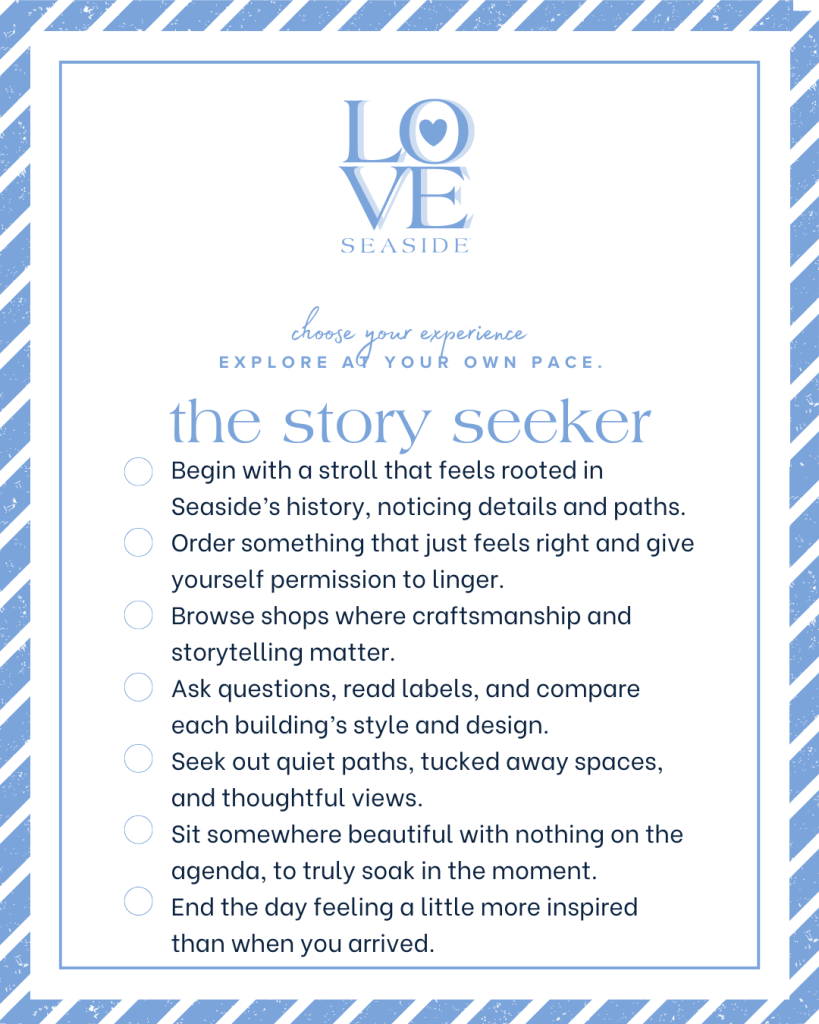 LOVE
SEASIDE

choose your experience
EXPLORE AT YOUR OWN PACE.

the story seeker

Begin with a stroll that feels rooted in Seaside's history, noticing details and paths.

Order something that just feels right and give yourself permission to linger.

Browse shops where craftsmanship and storytelling matter.

Ask questions, read labels, and compare each building's style and design.

Seek out quiet paths, tucked away spaces, and thoughtful views.

Sit somewhere beautiful with nothing on the agenda, to truly soak in the moment.

End the day feeling a little more inspired than when you arrived.